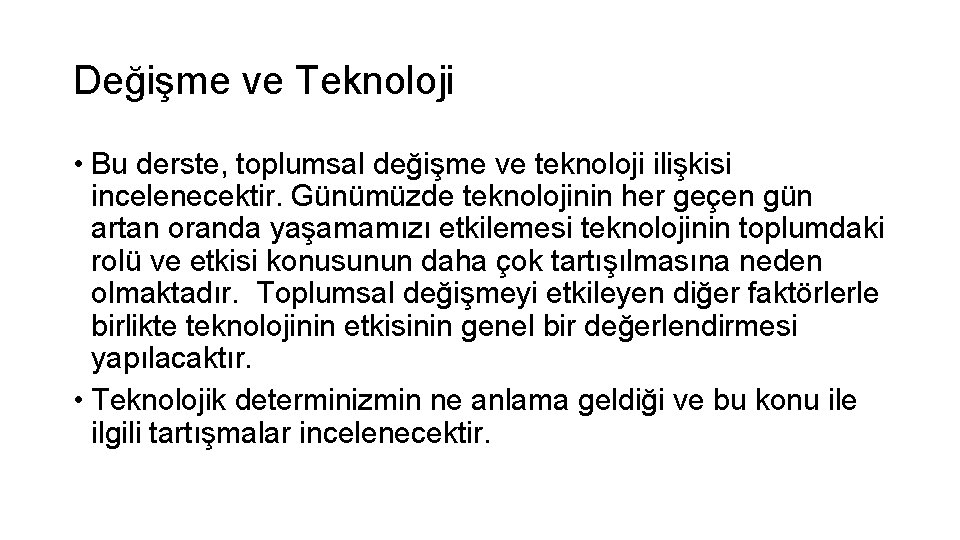 Değişme ve Teknoloji

• Bu derste, toplumsal değişme ve teknoloji ilişkisi incelenecektir. Günümüzde teknolojinin her geçen gün artan oranda yaşamamızı etkilemesi teknolojinin toplumdaki rolü ve etkisi konusunun daha çok tartışılmasına neden olmaktadır. Toplumsal değişmeyi etkileyen diğer faktörlerle birlikte teknolojinin etkisinin genel bir değerlendirmesi yapılacaktır.

• Teknolojik determinizmin ne anlama geldiği ve bu konu ile ilgili tartışmalar incelenecektir.